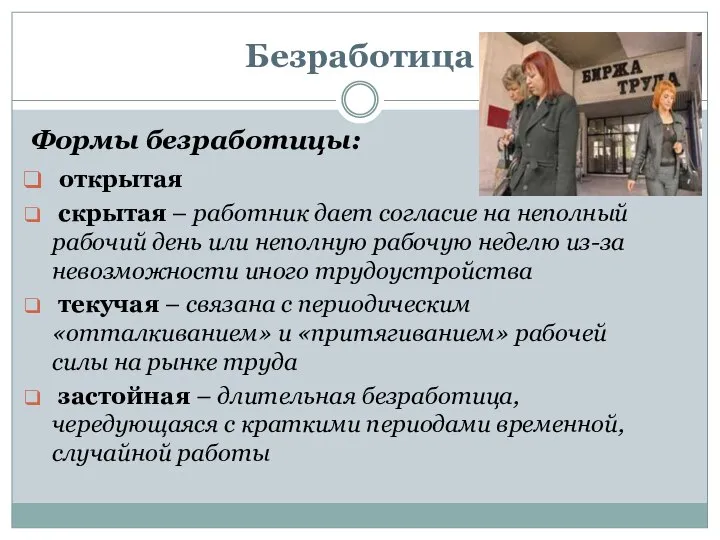 Безработица

БИРЖА ТРУДА

Формы безработицы:

открытая

скрытая – работник дает согласие на неполный рабочий день или неполную рабочую неделю из-за невозможности иного трудоустройства

текучая – связана с периодическим «отталкиванием» и «притягиванием» рабочей силы на рынке труда

застойная – длительная безработица, чередующаяся с краткими периодами временной, случайной работы